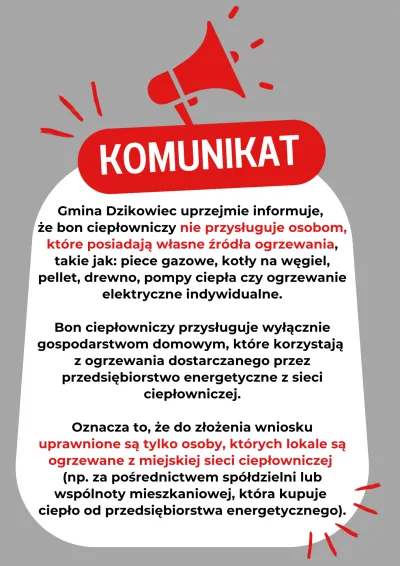 KOMUNIKAT

Gmina Dzikowiec uprzejmie informuje, że bon ciepłowniczy nie przysługuje osobom, które posiadają własne źródła ogrzewania, takie jak: piece gazowe, kotły na węgiel, pellet, drewno, pompy ciepła czy ogrzewanie elektryczne indywidualne.

Bon ciepłowniczy przysługuje wyłącznie gospodarstwom domowym, które korzystają z ogrzewania dostarczanego przez przedsiębiorstwo energetyczne z sieci ciepłowniczej.

Oznacza to, że do złożenia wniosku uprawnione są tylko osoby, których lokale są ogrzewane z miejskiej sieci ciepłowniczej (np. za pośrednictwem spółdzielni lub wspólnoty mieszkaniowej, która kupuje ciepło od przedsiębiorstwa energetycznego).